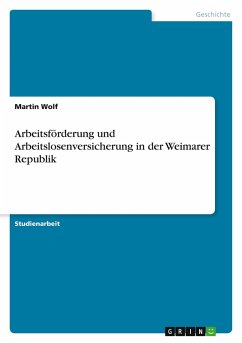 Geschichte

Martin Wolf

Arbeitsförderung und Arbeitslosenversicherung in der Weimarer Republik

Studienarbeit

GRIN